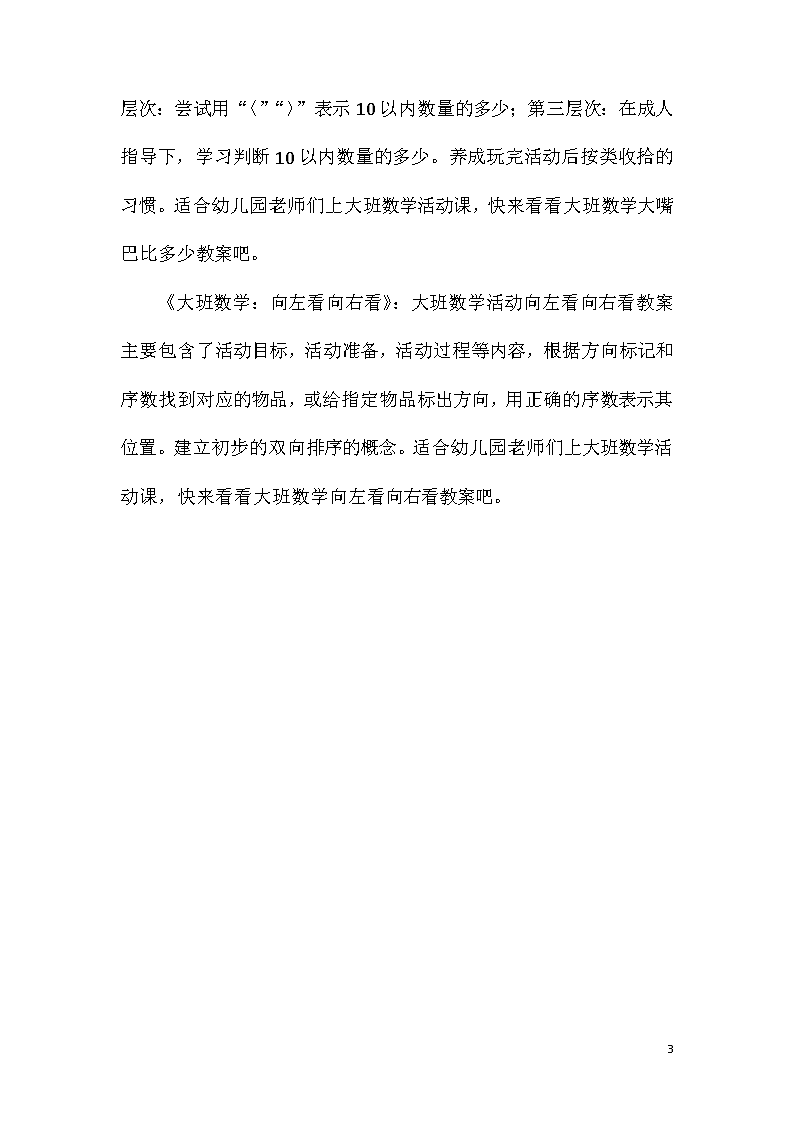 层次：尝试用“〈”“〉”表示10以内数量的多少；第三层次：在成人指导下，学习判断10以内数量的多少。养成玩完活动后按类收拾的习惯。适合幼儿园老师们上大班数学活动课，快来看看大班数学大嘴巴比多少教案吧。

《大班数学：向左看向右看》：大班数学活动向左看向右看教案主要包含了活动目标，活动准备，活动过程等内容，根据方向标记和序数找到对应的物品，或给指定物品标出方向，用正确的序数表示其位置。建立初步的双向排序的概念。适合幼儿园老师们上大班数学活动课，快来看看大班数学向左看向右看教案吧。

3